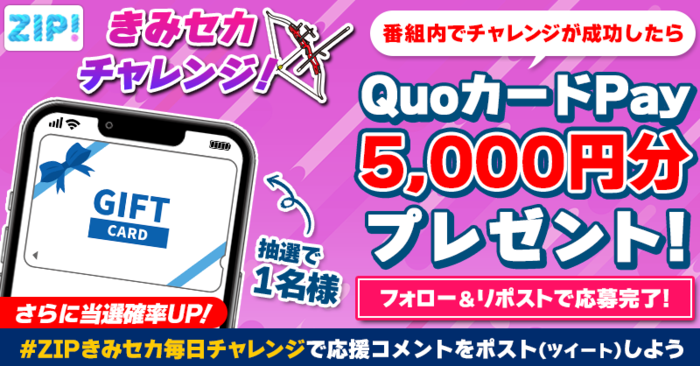 ZIP!

きみセカ チャレンジ!

番組内でチャレンジが成功したら

QuoカードPay
5,000円分
プレゼント!

GIFT
CARD

抽選で
1名様

フォロー＆リポストで応募完了!

さらに当選確率UP!

#ZIPきみセカ毎日チャレンジで応援コメントをポスト(ツイート)しよう